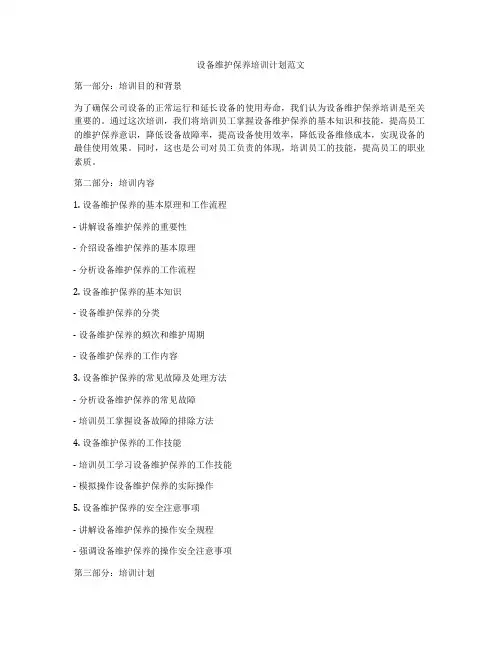 设备维护保养培训计划范文

第一部分：培训目的和背景

为了确保公司设备的正常运行和延长设备的使用寿命，我们认为设备维护保养培训是至关重要的。通过这次培训，我们将培训员工掌握设备维护保养的基本知识和技能，提高员工的维护保养意识，降低设备故障率，提高设备使用效率，降低设备维修成本，实现设备的最佳使用效果。同时，这也是公司对员工负责的体现，培训员工的技能，提高员工的职业素质。

第二部分：培训内容

1. 设备维护保养的基本原理和工作流程

- 讲解设备维护保养的重要性

- 介绍设备维护保养的基本原理

- 分析设备维护保养的工作流程

2. 设备维护保养的基本知识

- 设备维护保养的分类

- 设备维护保养的频次和维护周期

- 设备维护保养的工作内容

3. 设备维护保养的常见故障及处理方法

- 分析设备维护保养的常见故障

- 培训员工掌握设备故障的排除方法

4. 设备维护保养的工作技能

- 培训员工学习设备维护保养的工作技能

- 模拟操作设备维护保养的实际操作

5. 设备维护保养的安全注意事项

- 讲解设备维护保养的操作安全规程

- 强调设备维护保养的操作安全注意事项

第三部分：培训计划